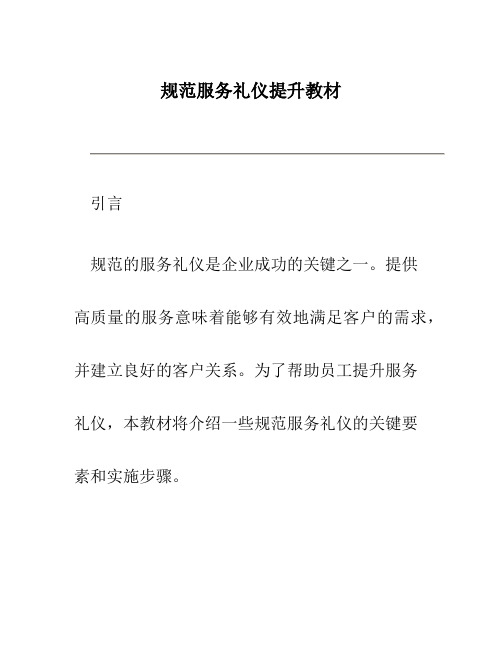 规范服务礼仪提升教材

引言

规范的服务礼仪是企业成功的关键之一。提供高质量的服务意味着能够有效地满足客户的需求，并建立良好的客户关系。为了帮助员工提升服务礼仪，本教材将介绍一些规范服务礼仪的关键要素和实施步骤。